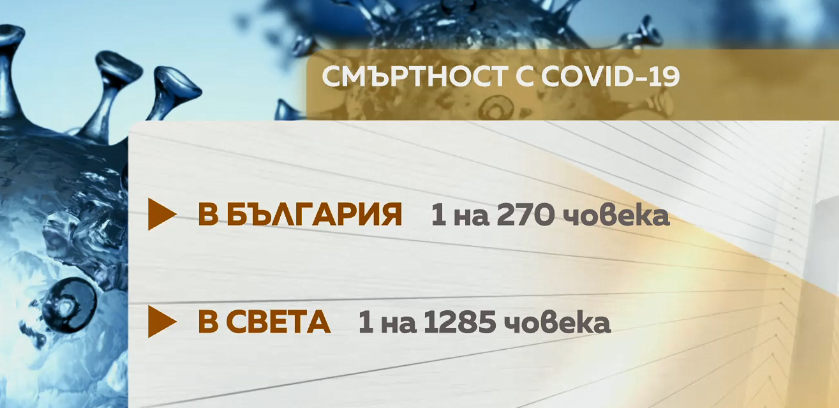 СМЪРТНОСТ С COVID-19

В БЪЛГАРИЯ 1 на 270 човека

В СВЕТА 1 на 1285 човека